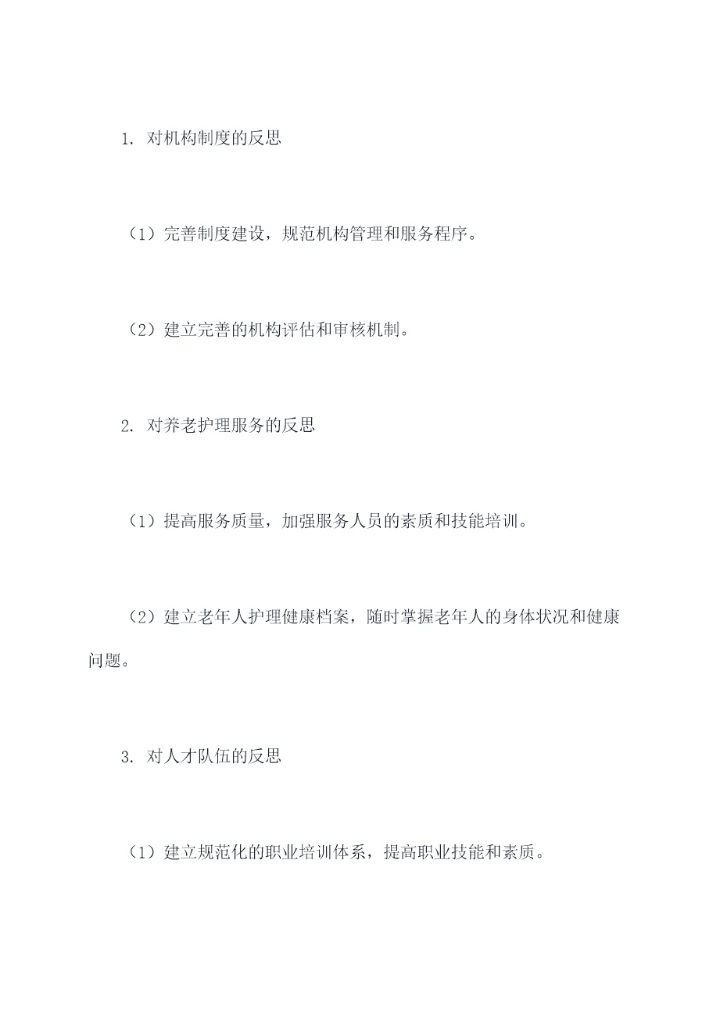 1.对机构制度的反思

（1）完善制度建设，规范机构管理和服务程序。

（2）建立完善的机构评估和审核机制。

2.对养老护理服务的反思

（1）提高服务质量，加强服务人员的素质和技能培训。

（2）建立老年人护理健康档案，随时掌握老年人的身体状况和健康问题。

3.对人才队伍的反思

（1）建立规范化的职业培训体系，提高职业技能和素质。